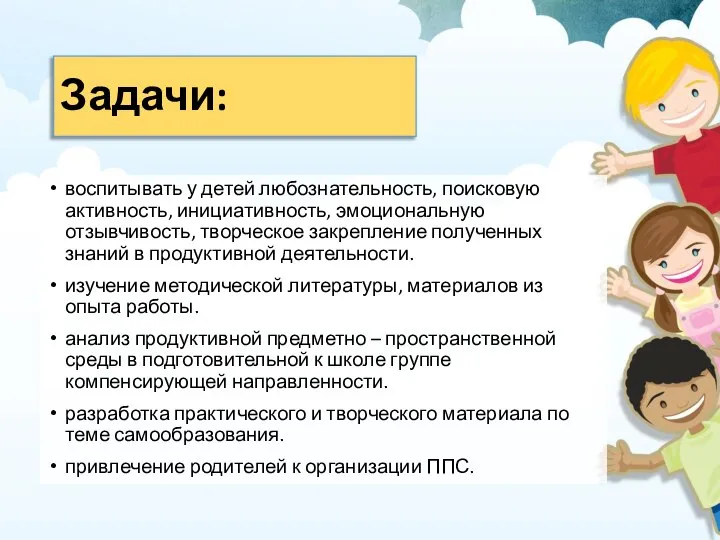 Задачи:

• воспитывать у детей любознательность, поисковую активность, инициативность, эмоциональную отзывчивость, творческое закрепление полученных знаний в продуктивной деятельности.

• изучение методической литературы, материалов из опыта работы.

• анализ продуктивной предметно – пространственной среды в подготовительной к школе группе компенсирующей направленности.

• разработка практического и творческого материала по теме самообразования.

• привлечение родителей к организации ППС.